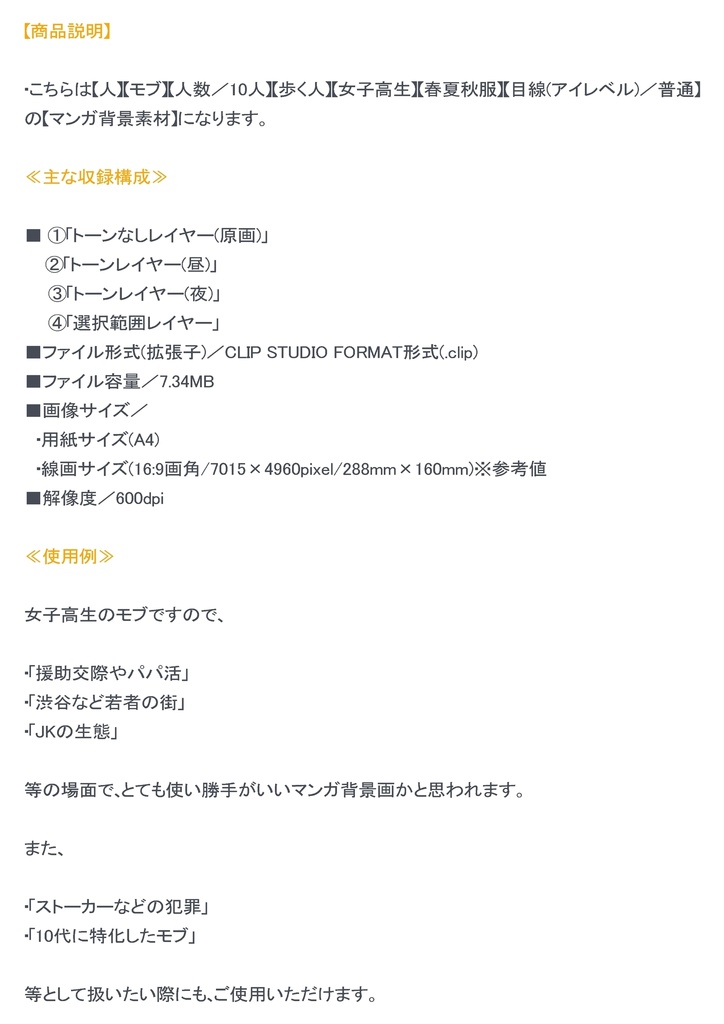 【商品説明】

・こちらは【人】【モブ】【人数／10人】【歩く人】【女子高生】【春夏秋服】【目線(アイレベル)／普通】の【マンガ背景素材】になります。

≪主な収録構成≫

■ ①「トーンなしレイヤー(原画)」
②「トーンレイヤー(昼)」
③「トーンレイヤー(夜)」
④「選択範囲レイヤー」
■ファイル形式(拡張子)／CLIP STUDIO FORMAT形式(.clip)
■ファイル容量／7.34MB
■画像サイズ／
・用紙サイズ(A4)
・線画サイズ(16:9画角/7015×4960pixel/288mm×160mm)※参考値
■解像度／600dpi

≪使用例≫

女子高生のモブですので、

・「援助交際やパパ活」
・「渋谷など若者の街」
・「JKの生態」

等の場面で、とても使い勝手がいいマンガ背景画かと思われます。

また、

・「ストーカーなどの犯罪」
・「10代に特化したモブ」

等として扱いたい際にも、ご使用いただけます。